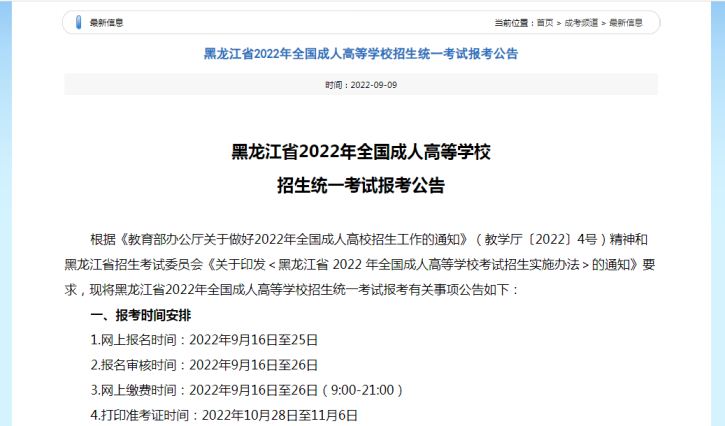 最新信息

当前位置：首页 > 成考频道 > 最新信息

黑龙江省2022年全国成人高等学校招生统一考试报考公告

时间：2022-09-09

黑龙江省2022年全国成人高等学校
招生统一考试报考公告

根据《教育部办公厅关于做好2022年全国成人高校招生工作的通知》（教学厅〔2022〕4号）精神和黑龙江省招生考试委员会《关于印发＜黑龙江省 2022 年全国成人高等学校考试招生实施办法＞的通知》要求，现将黑龙江省2022年全国成人高等学校招生统一考试报考有关事项公告如下：

一、报考时间安排

1.网上报名时间：2022年9月16日至25日

2.报名审核时间：2022年9月16日至26日

3.网上缴费时间：2022年9月16日至26日（9:00-21:00）

4.打印准考证时间：2022年10月28日至11月6日